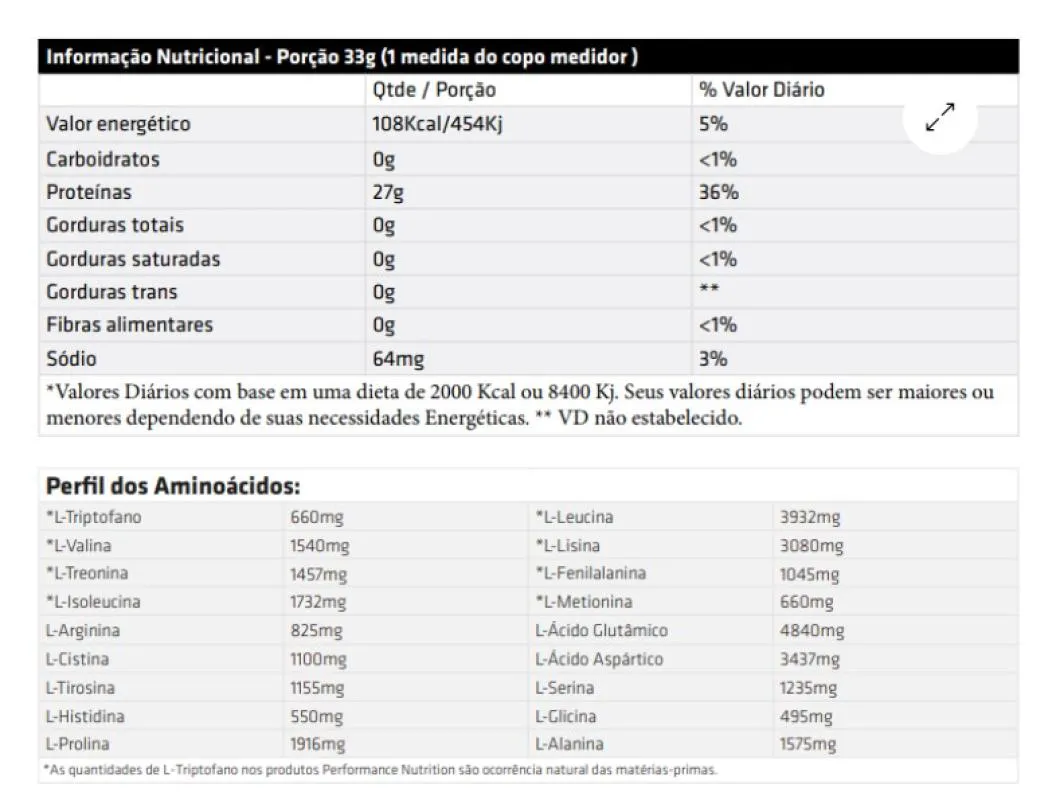 Informação Nutricional - Porção 33g (1 medida do copo medidor )

| | Qtde / Porção | % Valor Diário |
|---|---|---|
| Valor energético | 108Kcal/454Kj | 5% |
| Carboidratos | 0g | <1% |
| Proteínas | 27g | 36% |
| Gorduras totais | 0g | <1% |
| Gorduras saturadas | 0g | <1% |
| Gorduras trans | 0g | ** |
| Fibras alimentares | 0g | <1% |
| Sódio | 64mg | 3% |

*Valores Diários com base em uma dieta de 2000 Kcal ou 8400 Kj. Seus valores diários podem ser maiores ou menores dependendo de suas necessidades Energéticas. ** VD não estabelecido.

Perfil dos Aminoácidos:

| | | | |
|---|---|---|---|
| *L-Triptofano | 660mg | *L-Leucina | 3932mg |
| *L-Valina | 1540mg | *L-Lisina | 3080mg |
| *L-Treonina | 1457mg | *L-Fenilalanina | 1045mg |
| *L-Isoleucina | 1732mg | *L-Metionina | 660mg |
| L-Arginina | 825mg | L-Ácido Glutâmico | 4840mg |
| L-Cistina | 1100mg | L-Ácido Aspártico | 3437mg |
| L-Tirosina | 1155mg | L-Serina | 1235mg |
| L-Histidina | 550mg | L-Glicina | 495mg |
| L-Prolina | 1916mg | L-Alanina | 1575mg |

*As quantidades de L-Triptofano nos produtos Performance Nutrition são ocorrência natural das matérias-primas.